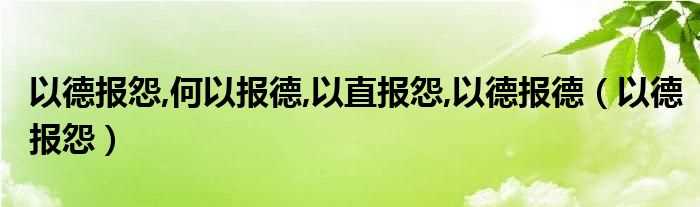 以德报怨,何以报德,以直报怨,以德报德（以德报怨）